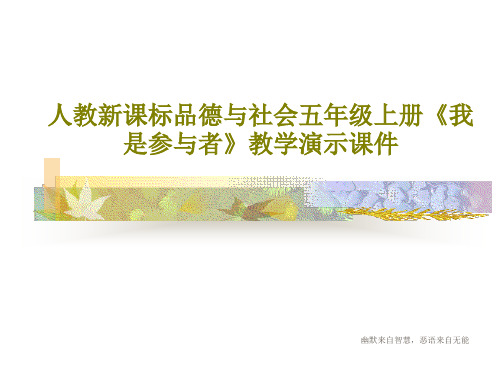 人教新课标品德与社会五年级上册《我是参与者》教学演示课件

幽默来自智慧，恶语来自无能